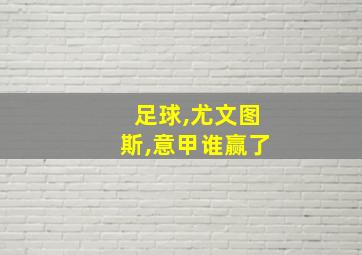 足球,尤文图斯,意甲谁赢了